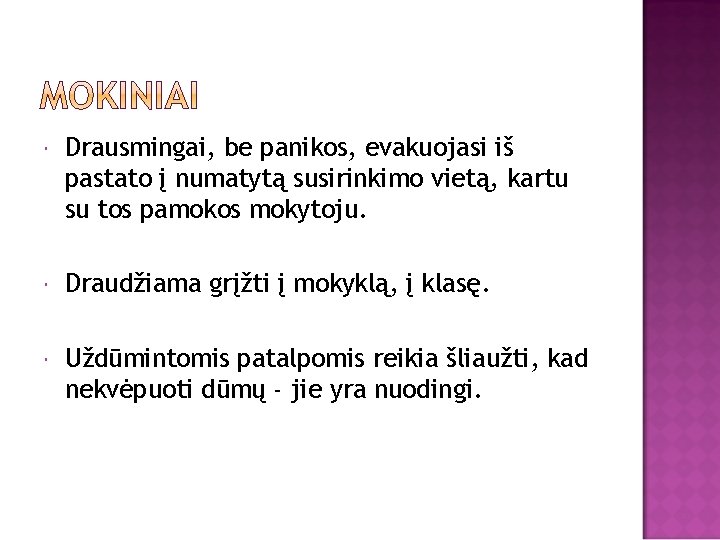 MOKINIAI

Drausmingai, be panikos, evakuojasi iš pastato į numatytą susirinkimo vietą, kartu su tos pamokos mokytoju.

Draudžiama grįžti į mokyklą, į klasę.

Uždūmintomis patalpomis reikia šliaužti, kad nekvėpuoti dūmų - jie yra nuodingi.